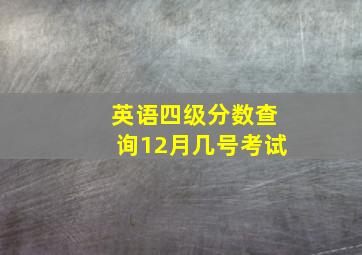 英语四级分数查询12月几号考试